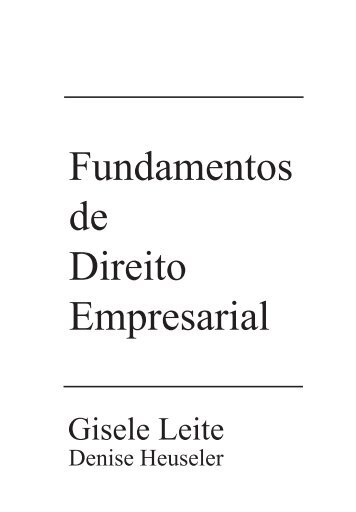 Fundamentos
de
Direito
Empresarial

Gisele Leite
Denise Heuseler